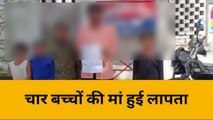 चार बच्चों की मां हुई लापता